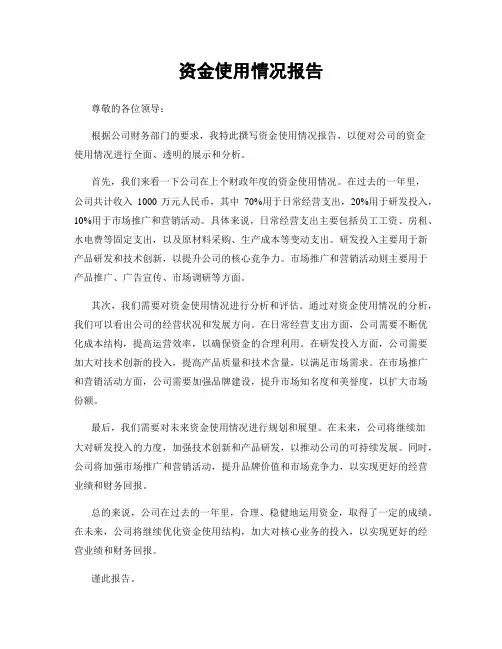 资金使用情况报告

尊敬的各位领导：

根据公司财务部门的要求，我特此撰写资金使用情况报告，以便对公司的资金使用情况进行全面、透明的展示和分析。

首先，我们来看一下公司在上个财政年度的资金使用情况。在过去的一年里，公司共计收入 1000 万元人民币，其中 70%用于日常经营支出，20%用于研发投入，10%用于市场推广和营销活动。具体来说，日常经营支出主要包括员工工资、房租、水电费等固定支出，以及原材料采购、生产成本等变动支出。研发投入主要用于新产品研发和技术创新，以提升公司的核心竞争力。市场推广和营销活动则主要用于产品推广、广告宣传、市场调研等方面。

其次，我们需要对资金使用情况进行分析和评估。通过对资金使用情况的分析，我们可以看出公司的经营状况和发展方向。在日常经营支出方面，公司需要不断优化成本结构，提高运营效率，以确保资金的合理利用。在研发投入方面，公司需要加大对技术创新的投入，提高产品质量和技术含量，以满足市场需求。在市场推广和营销活动方面，公司需要加强品牌建设，提升市场知名度和美誉度，以扩大市场份额。

最后，我们需要对未来资金使用情况进行规划和展望。在未来，公司将继续加大对研发投入的力度，加强技术创新和产品研发，以推动公司的可持续发展。同时，公司将加强市场推广和营销活动，提升品牌价值和市场竞争力，以实现更好的经营业绩和财务回报。

总的来说，公司在过去的一年里，合理、稳健地运用资金，取得了一定的成绩。在未来，公司将继续优化资金使用结构，加大对核心业务的投入，以实现更好的经营业绩和财务回报。

谨此报告。